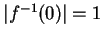 $|f^{-1}(0)| = 1$